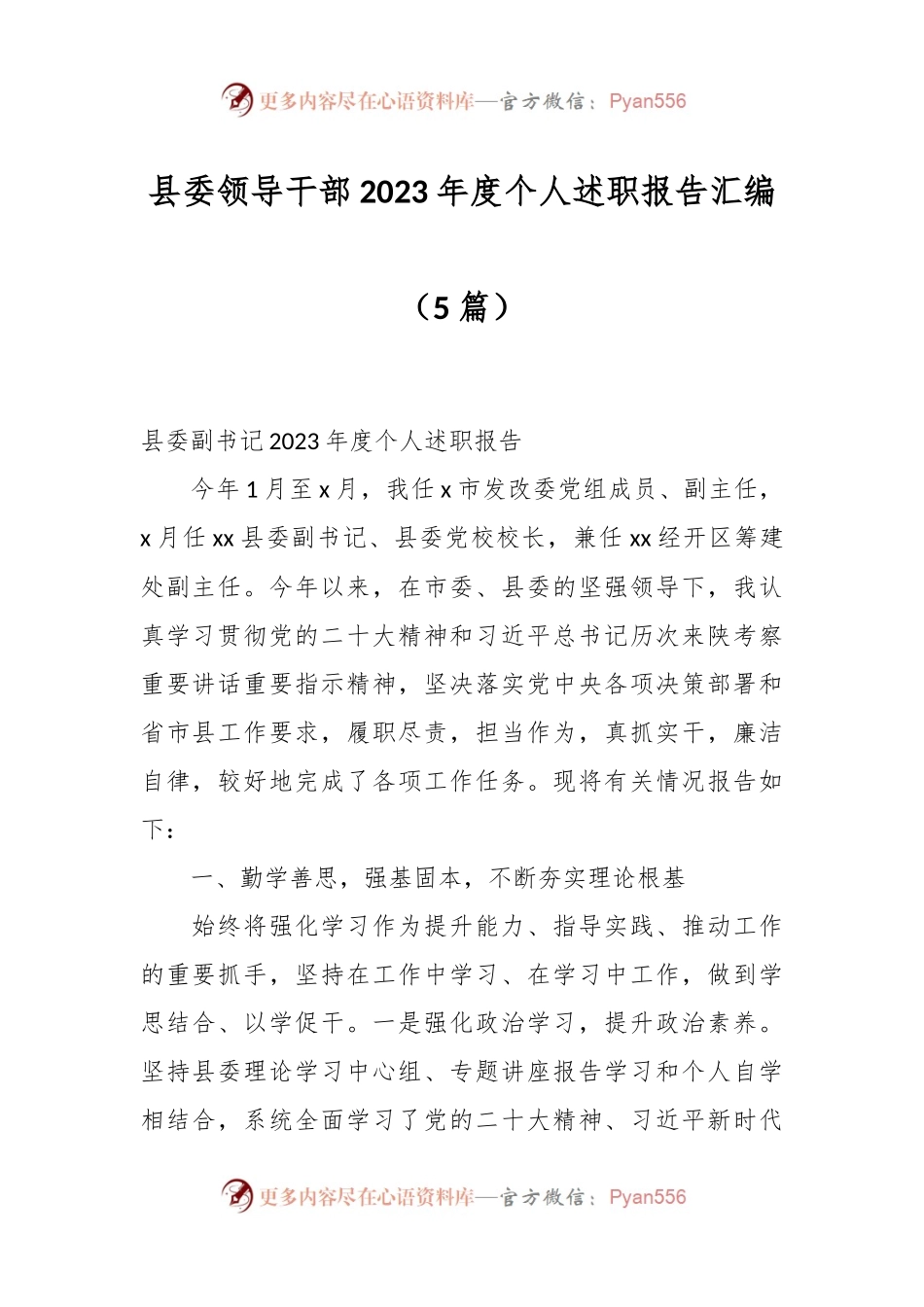 更多内容尽在心语资料库—官方微信：Pyan556

县委领导干部2023年度个人述职报告汇编

（5篇）

县委副书记2023年度个人述职报告

今年1月至x月，我任x市发改委党组成员、副主任，x月任xx县委副书记、县委党校校长，兼任xx经开区筹建处副主任。今年以来，在市委、县委的坚强领导下，我认真学习贯彻党的二十大精神和习近平总书记历次来陕考察重要讲话重要指示精神，坚决落实党中央各项决策部署和省市县工作要求，履职尽责，担当作为，真抓实干，廉洁自律，较好地完成了各项工作任务。现将有关情况报告如下：

一、勤学善思，强基固本，不断夯实理论根基

始终将强化学习作为提升能力、指导实践、推动工作的重要抓手，坚持在工作中学习、在学习中工作，做到学思结合、以学促干。一是强化政治学习，提升政治素养。坚持县委理论学习中心组、专题讲座报告学习和个人自学相结合，系统全面学习了党的二十大精神、习近平新时代

更多内容尽在心语资料库—官方微信：Pyan556